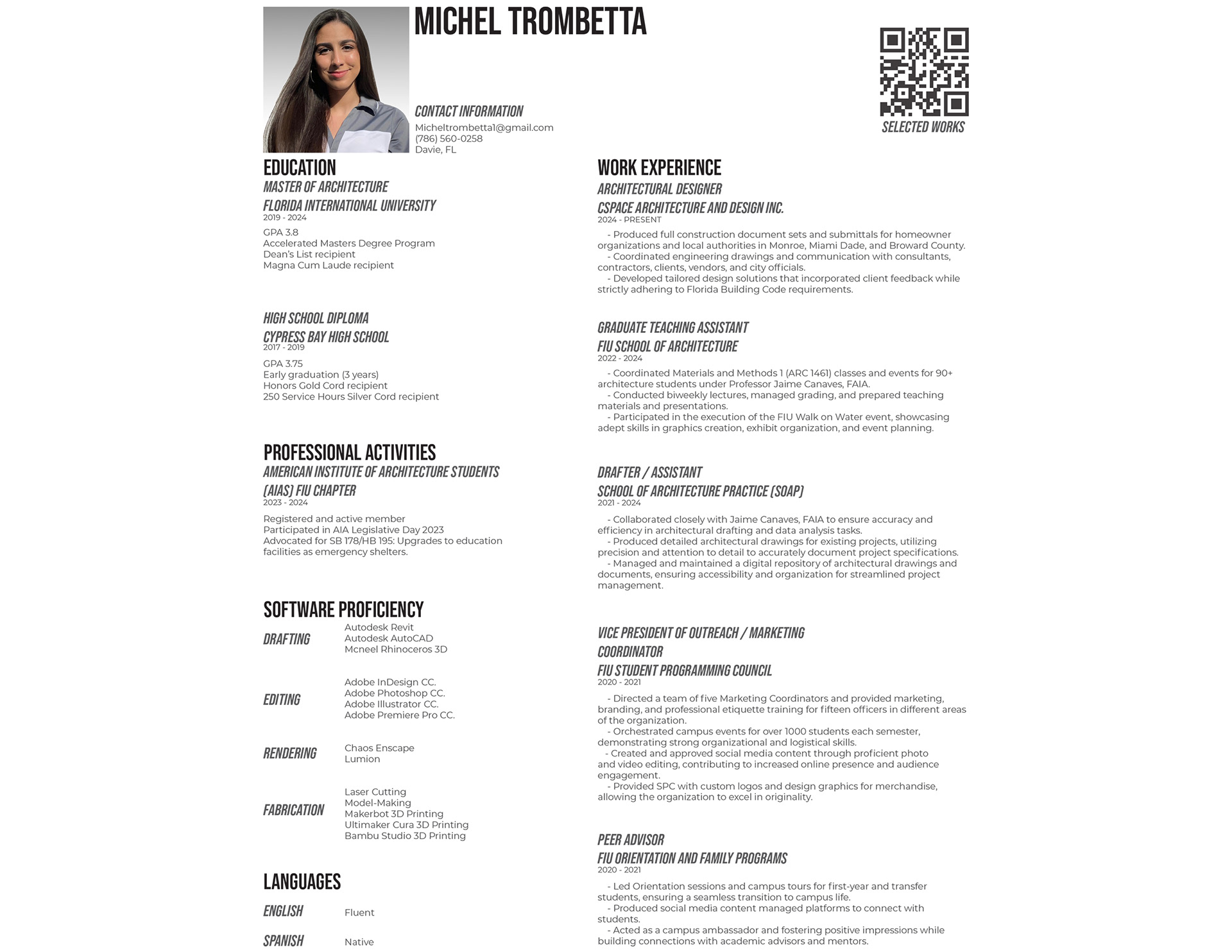 MICHEL TROMBETTA

CONTACT INFORMATION
Micheltrombetta1@gmail.com
(786) 560-0258
Davie, FL

SELECTED WORKS

EDUCATION
MASTER OF ARCHITECTURE
FLORIDA INTERNATIONAL UNIVERSITY
2019 - 2024
GPA 3.8
Accelerated Masters Degree Program
Dean's List recipient
Magna Cum Laude recipient

HIGH SCHOOL DIPLOMA
CYPRESS BAY HIGH SCHOOL
2017 - 2019
GPA 3.75
Early graduation (3 years)
Honors Gold Cord recipient
250 Service Hours Silver Cord recipient

PROFESSIONAL ACTIVITIES
AMERICAN INSTITUTE OF ARCHITECTURE STUDENTS (AIAS) FIU CHAPTER
2023 - 2024
Registered and active member
Participated in AIA Legislative Day 2023
Advocated for SB 178/HB 195: Upgrades to education facilities as emergency shelters.

SOFTWARE PROFICIENCY
DRAFTING
Autodesk Revit
Autodesk AutoCAD
Mcneel Rhinoceros 3D

EDITING
Adobe InDesign CC.
Adobe Photoshop CC.
Adobe Illustrator CC.
Adobe Premiere Pro CC.

RENDERING
Chaos Enscape
Lumion

FABRICATION
Laser Cutting
Model-Making
Makerbot 3D Printing
Ultimaker Cura 3D Printing
Bambu Studio 3D Printing

LANGUAGES
ENGLISH
Fluent
SPANISH
Native

WORK EXPERIENCE
ARCHITECTURAL DESIGNER
CSPACE ARCHITECTURE AND DESIGN INC.
2024 - PRESENT
- Produced full construction document sets and submittals for homeowner organizations and local authorities in Monroe, Miami Dade, and Broward County.
- Coordinated engineering drawings and communication with consultants, contractors, clients, vendors, and city officials.
- Developed tailored design solutions that incorporated client feedback while strictly adhering to Florida Building Code requirements.

GRADUATE TEACHING ASSISTANT
FIU SCHOOL OF ARCHITECTURE
2022 - 2024
- Coordinated Materials and Methods 1 (ARC 1461) classes and events for 90+ architecture students under Professor Jaime Canaves, FAIA.
- Conducted biweekly lectures, managed grading, and prepared teaching materials and presentations.
- Participated in the execution of the FIU Walk on Water event, showcasing adept skills in graphics creation, exhibit organization, and event planning.

DRAFTER / ASSISTANT
SCHOOL OF ARCHITECTURE PRACTICE (SOAP)
2021 - 2024
- Collaborated closely with Jaime Canaves, FAIA to ensure accuracy and efficiency in architectural drafting and data analysis tasks.
- Produced detailed architectural drawings for existing projects, utilizing precision and attention to detail to accurately document project specifications.
- Managed and maintained a digital repository of architectural drawings and documents, ensuring accessibility and organization for streamlined project management.

VICE PRESIDENT OF OUTREACH / MARKETING COORDINATOR
FIU STUDENT PROGRAMMING COUNCIL
2020 - 2021
- Directed a team of five Marketing Coordinators and provided marketing, branding, and professional etiquette training for fifteen officers in different areas of the organization.
- Orchestrated campus events for over 1000 students each semester, demonstrating strong organizational and logistical skills.
- Created and approved social media content through proficient photo and video editing, contributing to increased online presence and audience engagement.
- Provided SPC with custom logos and design graphics for merchandise, allowing the organization to excel in originality.

PEER ADVISOR
FIU ORIENTATION AND FAMILY PROGRAMS
2020 - 2021
- Led Orientation sessions and campus tours for first-year and transfer students, ensuring a seamless transition to campus life.
- Produced social media content managed platforms to connect with students.
- Acted as a campus ambassador and fostering positive impressions while building connections with academic advisors and mentors.